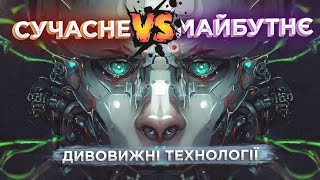 СУЧАСНЕ VS МАЙБУТНЄ

ДИВОВИЖНІ ТЕХНОЛОГІЇ